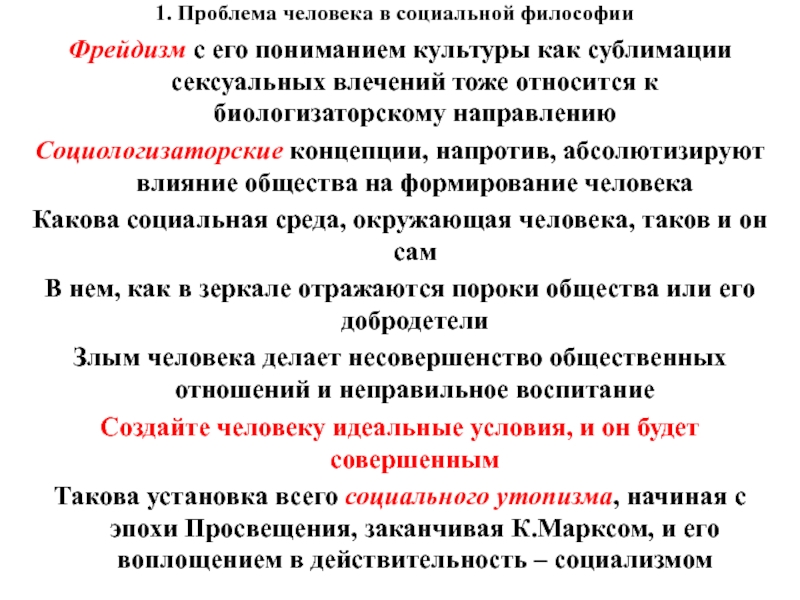 1. Проблема человека в социальной философии

Фрейдизм с его пониманием культуры как сублимации сексуальных влечений тоже относится к биологизаторскому направлению

Социологизаторские концепции, напротив, абсолютизируют влияние общества на формирование человека

Какова социальная среда, окружающая человека, таков и он сам

В нем, как в зеркале отражаются пороки общества или его добродетели

Злым человека делает несовершенство общественных отношений и неправильное воспитание

Создайте человеку идеальные условия, и он будет совершенным

Такова установка всего социального утопизма, начиная с эпохи Просвещения, заканчивая К.Марксом, и его воплощением в действительность – социализмом